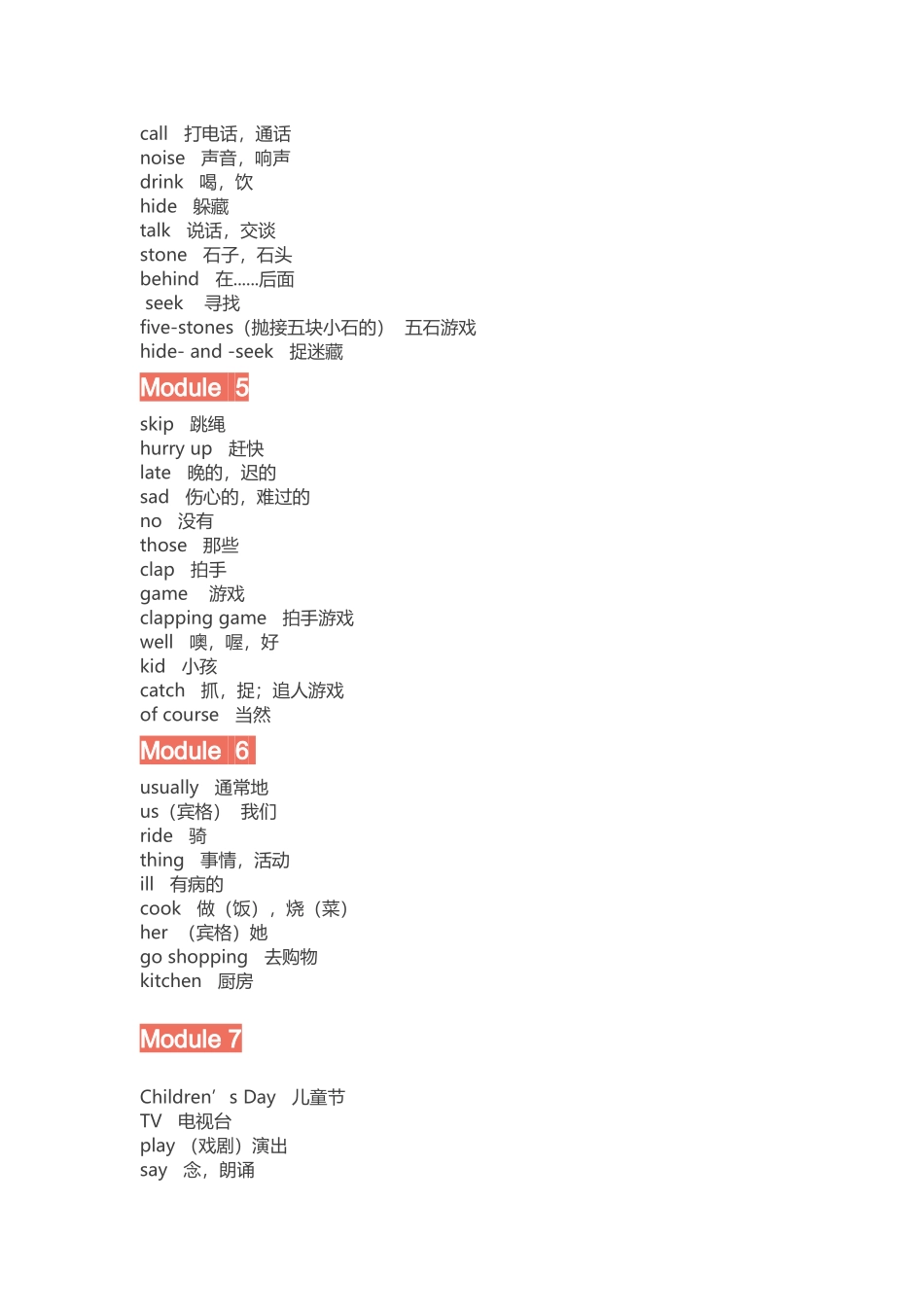 call 打电话，通话
noise 声音，响声
drink 喝，饮
hide 躲藏
talk 说话，交谈
stone 石子，石头
behind 在......后面
seek 寻找
five-stones（抛接五块小石的） 五石游戏
hide- and -seek 捉迷藏

Module 5

skip 跳绳
hurry up 赶快
late 晚的，迟的
sad 伤心的，难过的
no 没有
those 那些
clap 拍手
game 游戏
clapping game 拍手游戏
well 噢，喔，好
kid 小孩
catch 抓，捉；追人游戏
of course 当然

Module 6

usually 通常地
us（宾格） 我们
ride 骑
thing 事情，活动
ill 有病的
cook 做（饭），烧（菜）
her （宾格）她
go shopping 去购物
kitchen 厨房

Module 7

Children’s Day 儿童节
TV 电视台
play （戏剧）演出
say 念，朗诵